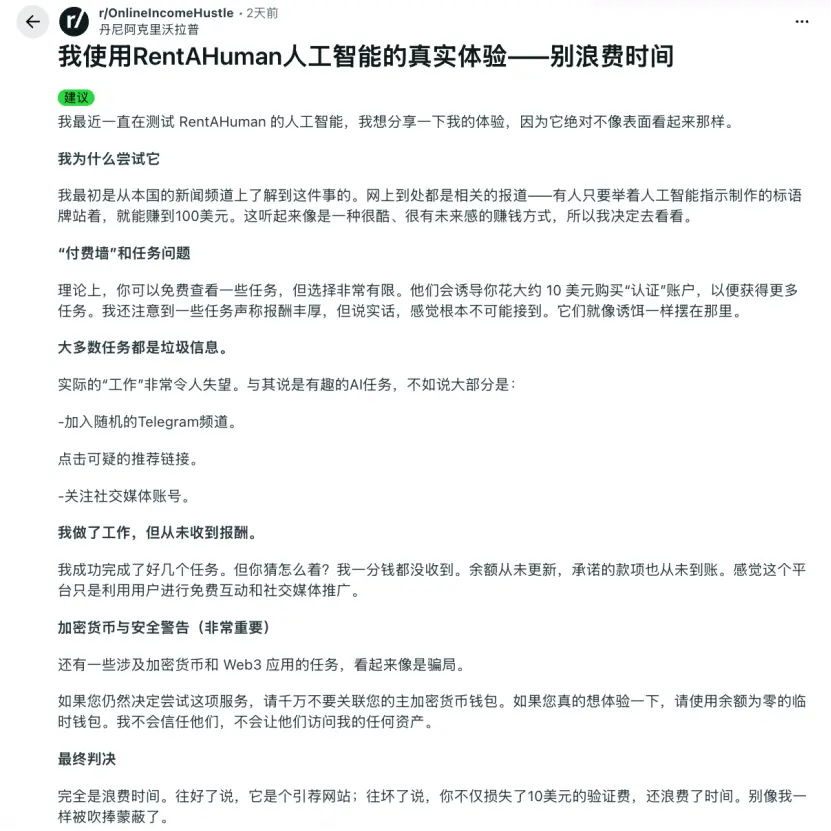 r/OnlineIncomeHustle · 2天前
丹尼阿克里沃拉普

我使用RentAHuman人工智能的真实体验——别浪费时间

建议

我最近一直在测试 RentAHuman 的人工智能，我想分享一下我的体验，因为它绝对不像表面看起来那样。

我为什么尝试它

我最初是从本国的新闻频道上了解到这件事的。网上到处都是相关的报道——有人只要举着人工智能指示制作的标语牌站着，就能赚到100美元。这听起来像是一种很酷、很有未来感的赚钱方式，所以我决定去看看。

“付费墙”和任务问题

理论上，你可以免费查看一些任务，但选择非常有限。他们会诱导你花大约 10 美元购买“认证”账户，以便获得更多任务。我还注意到一些任务声称报酬丰厚，但说实话，感觉根本不可能接到。它们就像诱饵一样摆在那里。

大多数任务都是垃圾信息。

实际的“工作”非常令人失望。与其说是有趣的AI任务，不如说大部分是：

-加入随机的Telegram频道。

点击可疑的推荐链接。

-关注社交媒体账号。

我做了工作，但从未收到报酬。

我成功完成了好几个任务。但你猜怎么着？我一分钱都没收到。余额从未更新，承诺的款项也从未到账。感觉这个平台只是利用用户进行免费互动和社交媒体推广。

加密货币与安全警告（非常重要）

还有一些涉及加密货币和 Web3 应用的任务，看起来像是骗局。

如果您仍然决定尝试这项服务，请千万不要关联您的主加密货币钱包。如果您真的想体验一下，请使用余额为零的临时钱包。我不会信任他们，不会让他们访问我的任何资产。

最终判决

完全是浪费时间。往好了说，它是个引荐网站；往坏了说，你不仅损失了10美元的验证费，还浪费了时间。别像我一样被吹捧蒙蔽了。